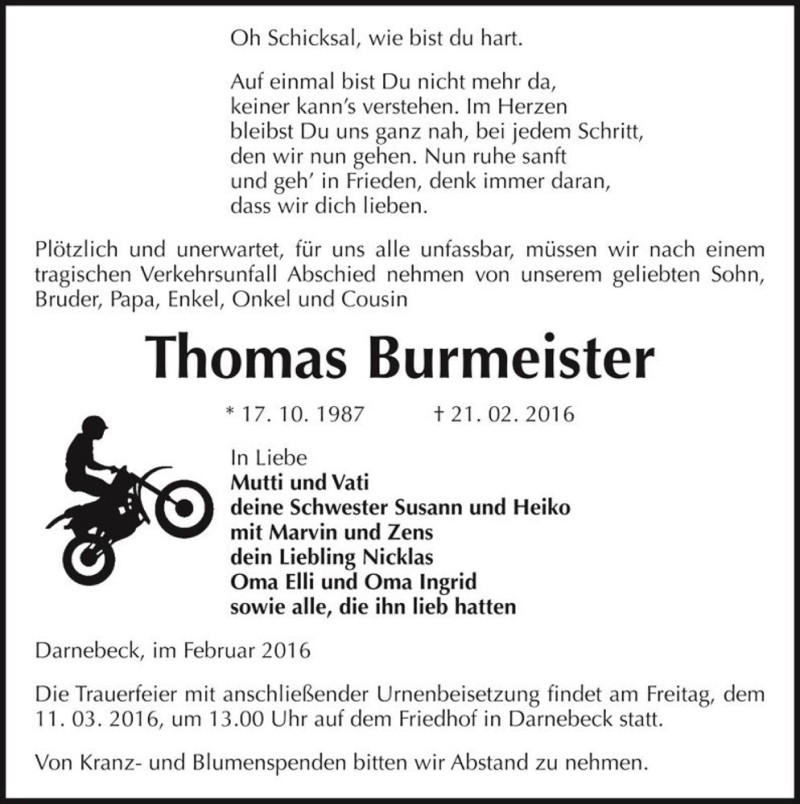 Oh Schicksal, wie bist du hart.

Auf einmal bist Du nicht mehr da, keiner kann's verstehen. Im Herzen bleibst Du uns ganz nah, bei jedem Schritt, den wir nun gehen. Nun ruhe sanft und geh' in Frieden, denk immer daran, dass wir dich lieben.

Plötzlich und unerwartet, für uns alle unfassbar, müssen wir nach einem tragischen Verkehrsunfall Abschied nehmen von unserem geliebten Sohn, Bruder, Papa, Enkel, Onkel und Cousin

Thomas Burmeister

* 17. 10. 1987 † 21. 02. 2016

In Liebe
Mutti und Vati
deine Schwester Susann und Heiko
mit Marvin und Zens
dein Liebling Nicklas
Oma Elli und Oma Ingrid
sowie alle, die ihn lieb hatten

Darnebeck, im Februar 2016

Die Trauerfeier mit anschließender Urnenbeisetzung findet am Freitag, dem 11. 03. 2016, um 13.00 Uhr auf dem Friedhof in Darnebeck statt.

Von Kranz- und Blumenspenden bitten wir Abstand zu nehmen.